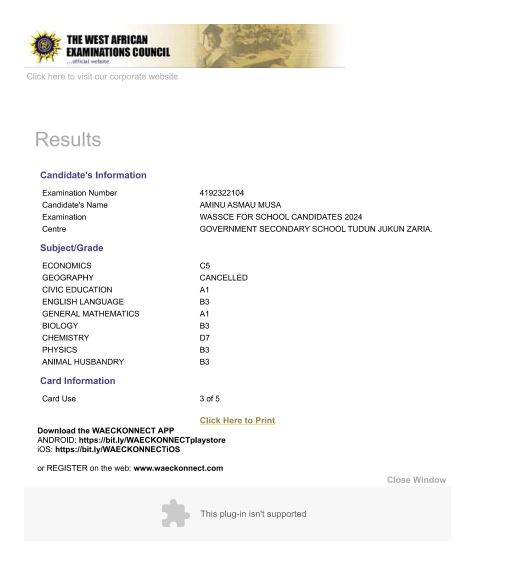 THE WEST AFRICAN EXAMINATIONS COUNCIL
...official website

Click here to visit our corporate website

Results

Candidate's Information

| | |
|---|---|
| Examination Number | 4192322104 |
| Candidate's Name | AMINU ASMAU MUSA |
| Examination | WASSCE FOR SCHOOL CANDIDATES 2024 |
| Centre | GOVERNMENT SECONDARY SCHOOL TUDUN JUKUN ZARIA. |

Subject/Grade

| | |
|---|---|
| ECONOMICS | C5 |
| GEOGRAPHY | CANCELLED |
| CIVIC EDUCATION | A1 |
| ENGLISH LANGUAGE | B3 |
| GENERAL MATHEMATICS | A1 |
| BIOLOGY | B3 |
| CHEMISTRY | D7 |
| PHYSICS | B3 |
| ANIMAL HUSBANDRY | B3 |

Card Information

| | |
|---|---|
| Card Use | 3 of 5 |

Click Here to Print

Download the WAECKONNECT APP
ANDROID: https://bit.ly/WAECKONNECTplaystore
iOS: https://bit.ly/WAECKONNECTiOS

or REGISTER on the web: www.waeckonnect.com

Close Window

This plug-in isn't supported